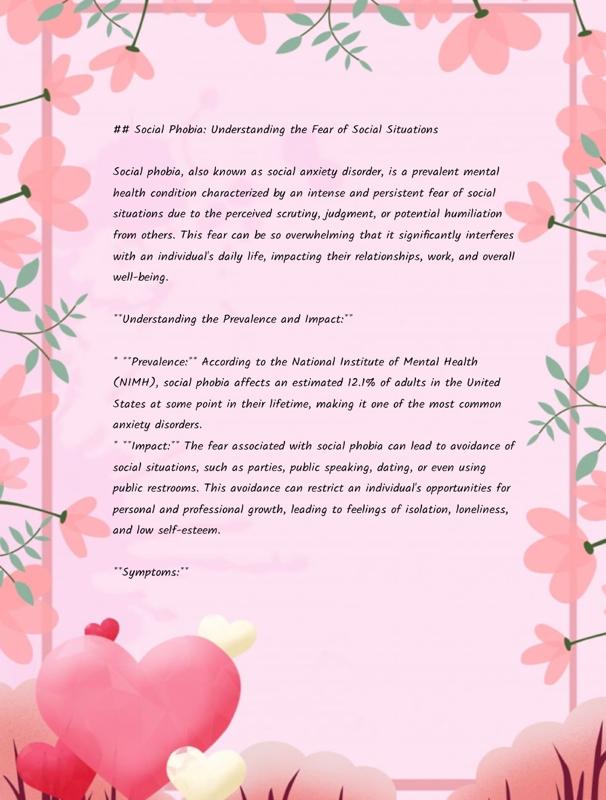 ## Social Phobia: Understanding the Fear of Social Situations

Social phobia, also known as social anxiety disorder, is a prevalent mental health condition characterized by an intense and persistent fear of social situations due to the perceived scrutiny, judgment, or potential humiliation from others. This fear can be so overwhelming that it significantly interferes with an individual's daily life, impacting their relationships, work, and overall well-being.

**Understanding the Prevalence and Impact:**

* **Prevalence:** According to the National Institute of Mental Health (NIMH), social phobia affects an estimated 12.1% of adults in the United States at some point in their lifetime, making it one of the most common anxiety disorders.
* **Impact:** The fear associated with social phobia can lead to avoidance of social situations, such as parties, public speaking, dating, or even using public restrooms. This avoidance can restrict an individual's opportunities for personal and professional growth, leading to feelings of isolation, loneliness, and low self-esteem.

**Symptoms:**